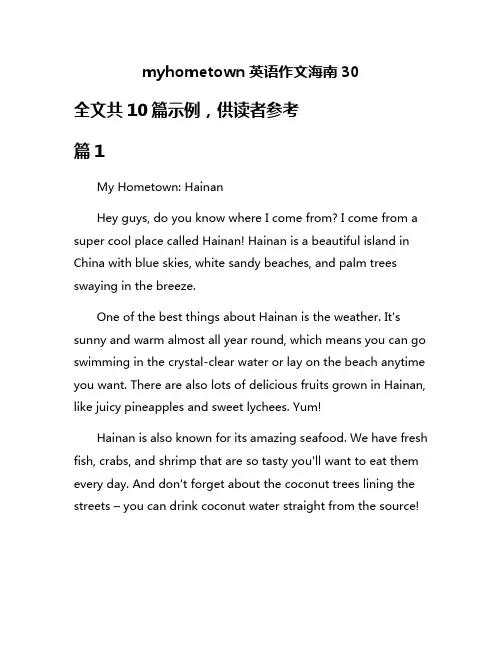 myhometown 英语作文海南 30

全文共 10 篇示例，供读者参考

篇 1

My Hometown: Hainan

Hey guys, do you know where I come from? I come from a super cool place called Hainan! Hainan is a beautiful island in China with blue skies, white sandy beaches, and palm trees swaying in the breeze.

One of the best things about Hainan is the weather. It's sunny and warm almost all year round, which means you can go swimming in the crystal-clear water or lay on the beach anytime you want. There are also lots of delicious fruits grown in Hainan, like juicy pineapples and sweet lychees. Yum!

Hainan is also known for its amazing seafood. We have fresh fish, crabs, and shrimp that are so tasty you'll want to eat them every day. And don't forget about the coconut trees lining the streets – you can drink coconut water straight from the source!